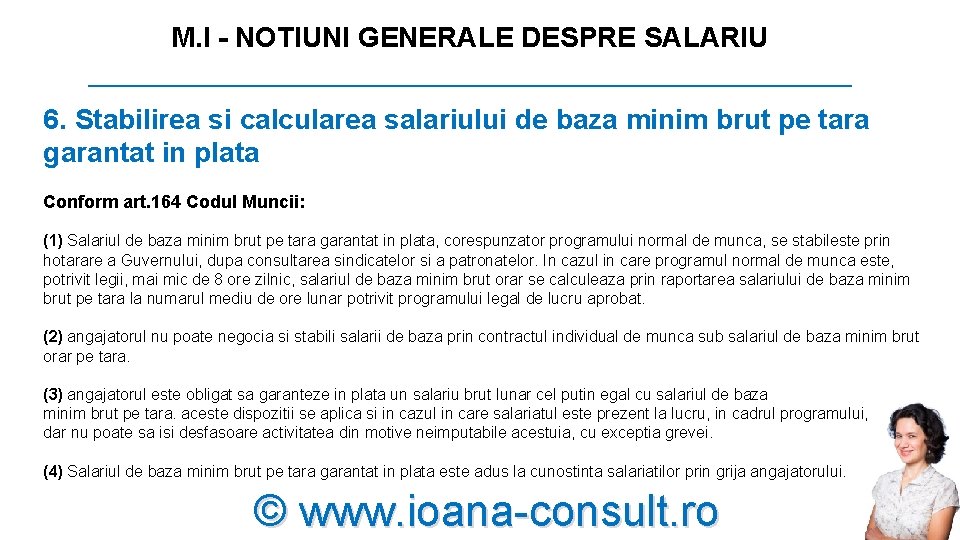 M.I - NOTIUNI GENERALE DESPRE SALARIU

6. Stabilirea si calcularea salariului de baza minim brut pe tara garantat in plata

Conform art.164 Codul Muncii:

(1) Salariul de baza minim brut pe tara garantat in plata, corespunzator programului normal de munca, se stabileste prin hotarare a Guvernului, dupa consultarea sindicatelor si a patronatelor. In cazul in care programul normal de munca este, potrivit legii, mai mic de 8 ore zilnic, salariul de baza minim brut orar se calculeaza prin raportarea salariului de baza minim brut pe tara la numarul mediu de ore lunar potrivit programului legal de lucru aprobat.

(2) angajatorul nu poate negocia si stabili salarii de baza prin contractul individual de munca sub salariul de baza minim brut orar pe tara.

(3) angajatorul este obligat sa garanteze in plata un salariu brut lunar cel putin egal cu salariul de baza minim brut pe tara. aceste dispozitii se aplica si in cazul in care salariatul este prezent la lucru, in cadrul programului, dar nu poate sa isi desfasoare activitatea din motive neimputabile acestuia, cu exceptia grevei.

(4) Salariul de baza minim brut pe tara garantat in plata este adus la cunostinta salariatilor prin grija angajatorului.

© www.ioana-consult.ro